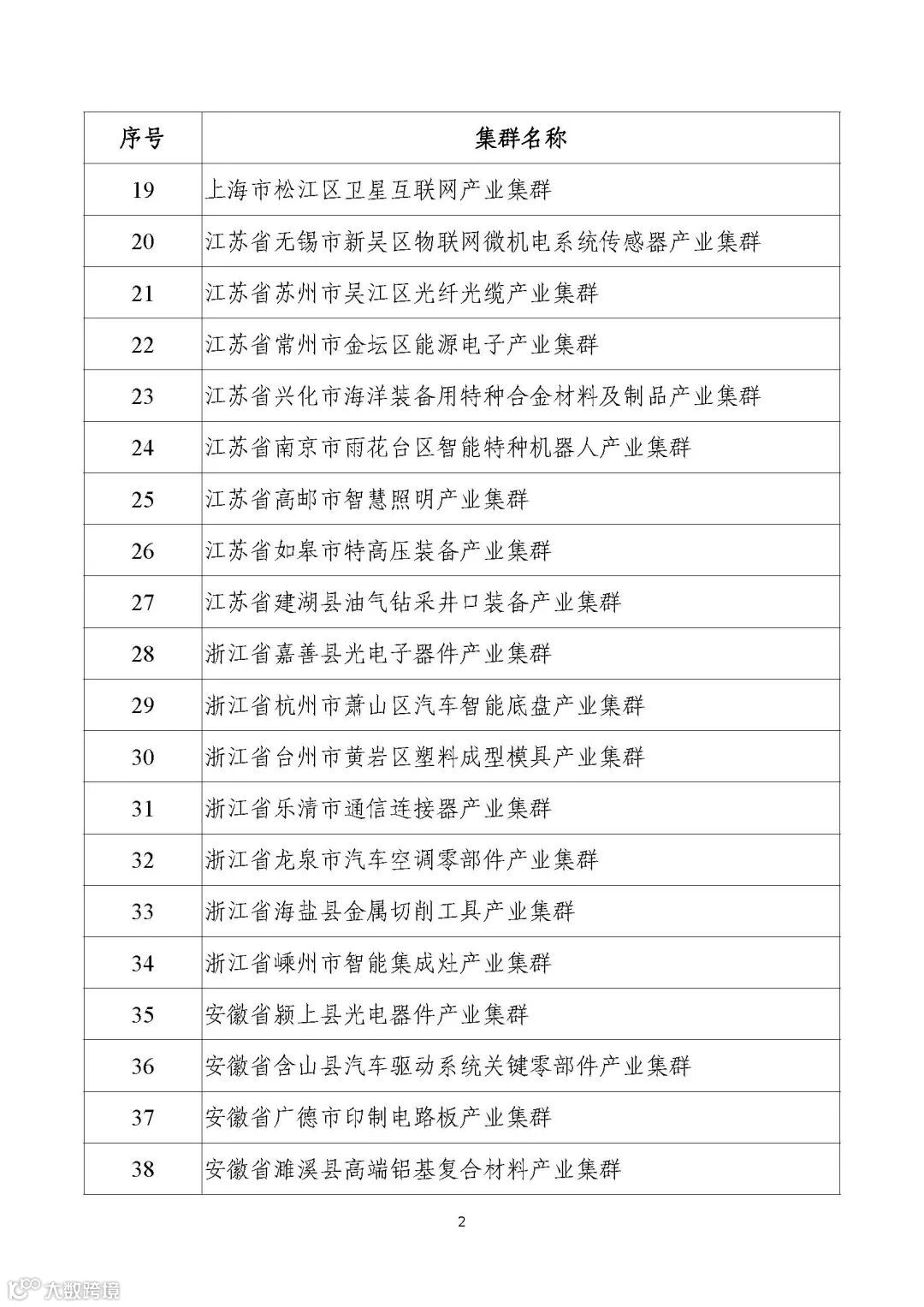 | 序号 | 集群名称 |
|---|---|
| 19 | 上海市松江区卫星互联网产业集群 |
| 20 | 江苏省无锡市新吴区物联网微机电系统传感器产业集群 |
| 21 | 江苏省苏州市吴江区光纤光缆产业集群 |
| 22 | 江苏省常州市金坛区能源电子产业集群 |
| 23 | 江苏省兴化市海洋装备用特种合金材料及制品产业集群 |
| 24 | 江苏省南京市雨花台区智能特种机器人产业集群 |
| 25 | 江苏省高邮市智慧照明产业集群 |
| 26 | 江苏省如皋市特高压装备产业集群 |
| 27 | 江苏省建湖县油气钻采井口装备产业集群 |
| 28 | 浙江省嘉善县光电子器件产业集群 |
| 29 | 浙江省杭州市萧山区汽车智能底盘产业集群 |
| 30 | 浙江省台州市黄岩区塑料成型模具产业集群 |
| 31 | 浙江省乐清市通信连接器产业集群 |
| 32 | 浙江省龙泉市汽车空调零部件产业集群 |
| 33 | 浙江省海盐县金属切削工具产业集群 |
| 34 | 浙江省嵊州市智能集成灶产业集群 |
| 35 | 安徽省颍上县光电器件产业集群 |
| 36 | 安徽省含山县汽车驱动系统关键零部件产业集群 |
| 37 | 安徽省广德市印制电路板产业集群 |
| 38 | 安徽省濉溪县高端铝基复合材料产业集群 |

2

大数跨境